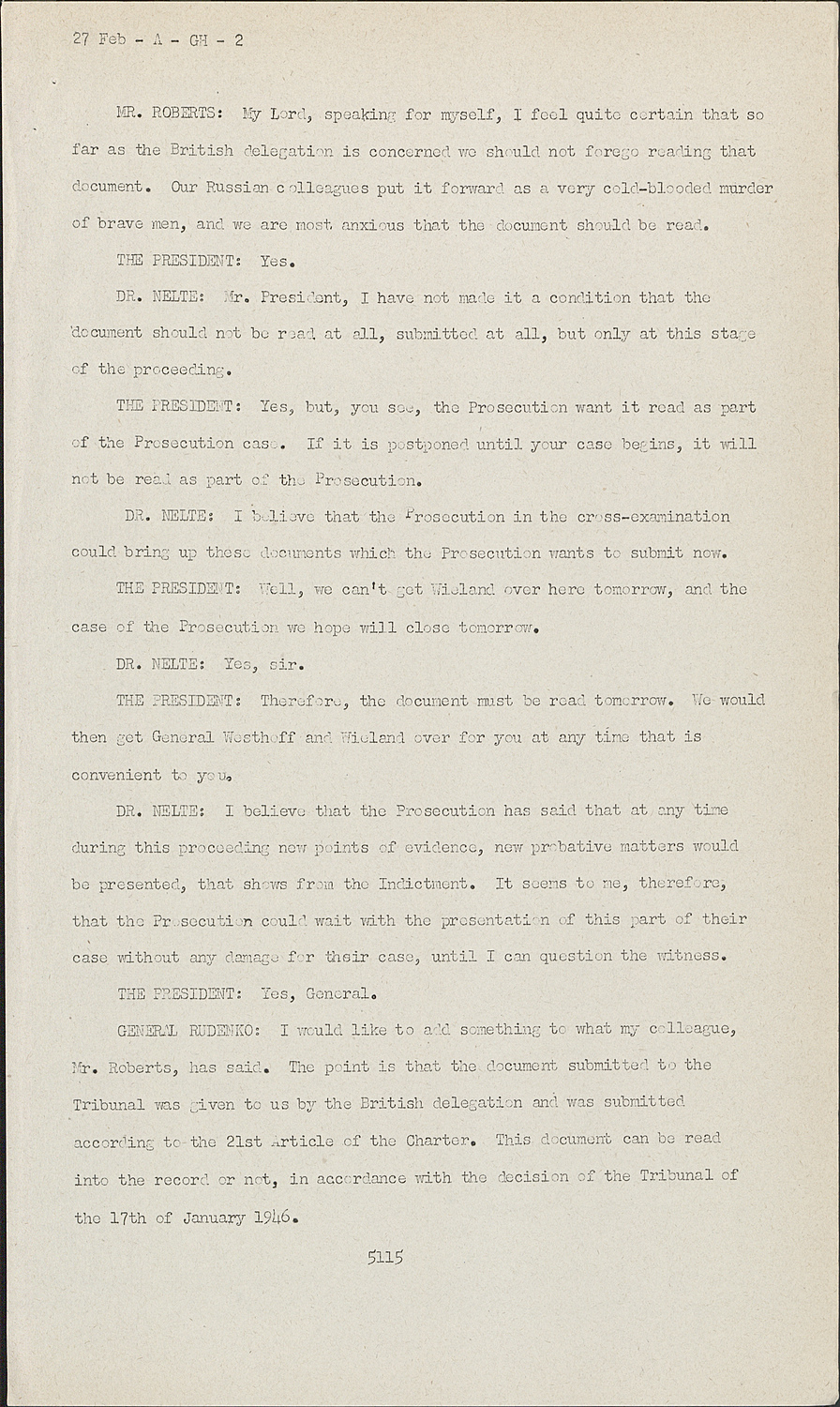 27 Feb - A - GH - 2

MR. ROBERTS: My Lord, speaking for myself, I feel quite certain that so far as the British delegation is concerned we should not forego reading that document. Our Russian colleagues put it forward as a very cold-blooded murder of brave men, and we are most anxious that the document should be read.

THE PRESIDENT: Yes.

DR. NELTE: Mr. President, I have not made it a condition that the document should not be read at all, submitted at all, but only at this stage of the proceeding.

THE PRESIDENT: Yes, but, you see, the Prosecution want it read as part of the Prosecution case. If it is postponed until your case begins, it will not be read as part of the Prosecution.

DR. NELTE: I believe that the Prosecution in the cross-examination could bring up these documents which the Prosecution wants to submit now.

THE PRESIDENT: Well, we can't get Wieland over here tomorrow, and the case of the Prosecution we hope will close tomorrow.

DR. NELTE: Yes, sir.

THE PRESIDENT: Therefore, the document must be read tomorrow. We would then get General Westhoff and Wieland over for you at any time that is convenient to you.

DR. NELTE: I believe that the Prosecution has said that at any time during this proceeding new points of evidence, new probative matters would be presented, that shows from the Indictment. It seems to me, therefore, that the Prosecution could wait with the presentation of this part of their case without any damage for their case, until I can question the witness.

THE PRESIDENT: Yes, General.

GENERAL RUDENKO: I would like to add something to what my colleague, Mr. Roberts, has said. The point is that the document submitted to the Tribunal was given to us by the British delegation and was submitted according to the 21st Article of the Charter. This document can be read into the record or not, in accordance with the decision of the Tribunal of the 17th of January 1946.

5115